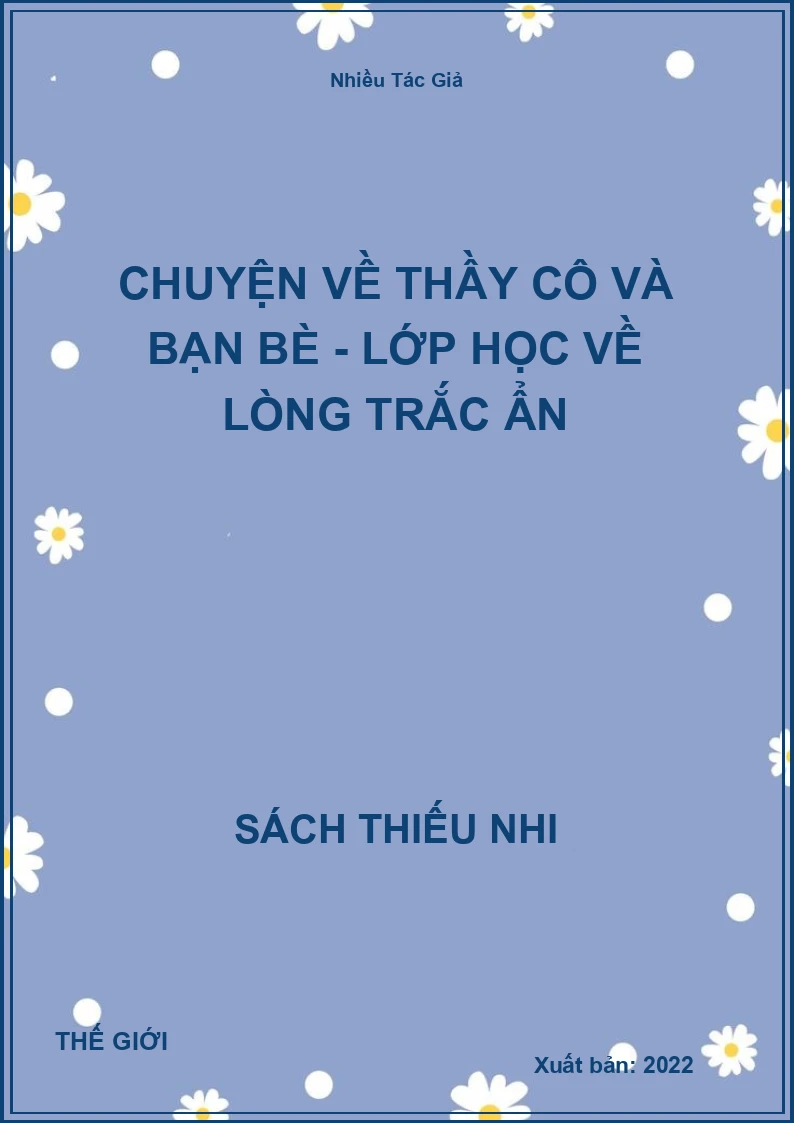 Nhiều Tác Giả

CHUYỆN VỀ THẦY CÔ VÀ BẠN BÈ - LỚP HỌC VỀ LÒNG TRẮC ẨN

SÁCH THIẾU NHI

THẾ GIỚI

Xuất bản: 2022